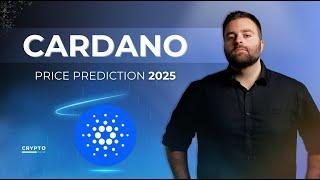 CARDANO

PRICE PREDICTION 2025

CRYPTO